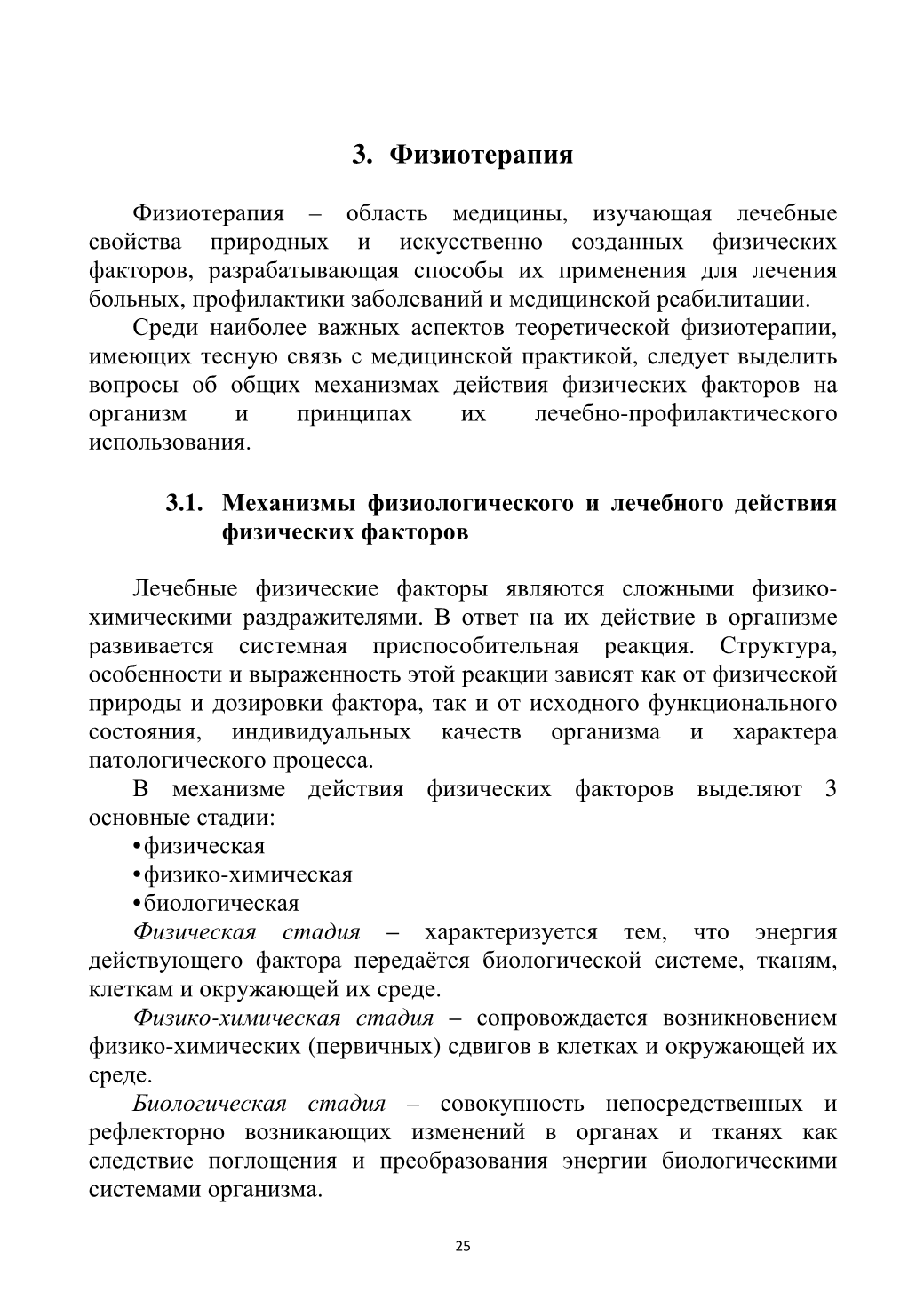 3. Физиотерапия

Физиотерапия – область медицины, изучающая лечебные свойства природных и искусственно созданных физических факторов, разрабатывающая способы их применения для лечения больных, профилактики заболеваний и медицинской реабилитации.

Среди наиболее важных аспектов теоретической физиотерапии, имеющих тесную связь с медицинской практикой, следует выделить вопросы об общих механизмах действия физических факторов на организм и принципах их лечебно-профилактического использования.

3.1. Механизмы физиологического и лечебного действия физических факторов

Лечебные физические факторы являются сложными физико-химическими раздражителями. В ответ на их действие в организме развивается системная приспособительная реакция. Структура, особенности и выраженность этой реакции зависят как от физической природы и дозировки фактора, так и от исходного функционального состояния, индивидуальных качеств организма и характера патологического процесса.

В механизме действия физических факторов выделяют 3 основные стадии:
• физическая
• физико-химическая
• биологическая

Физическая стадия – характеризуется тем, что энергия действующего фактора передаётся биологической системе, тканям, клеткам и окружающей их среде.

Физико-химическая стадия – сопровождается возникновением физико-химических (первичных) сдвигов в клетках и окружающей их среде.

Биологическая стадия – совокупность непосредственных и рефлекторно возникающих изменений в органах и тканях как следствие поглощения и преобразования энергии биологическими системами организма.

25